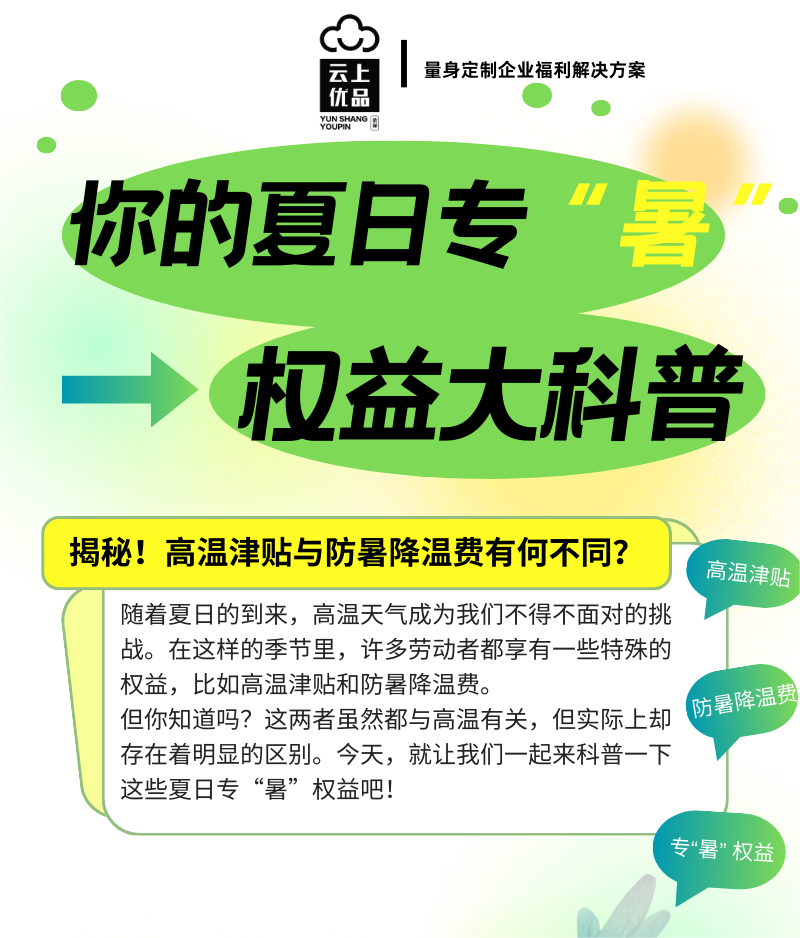 云上优品
YUN SHANG YOUPIN

量身定制企业福利解决方案

你的夏日专“暑”

权益大科普

揭秘！高温津贴与防暑降温费有何不同？

随着夏日的到来，高温天气成为我们不得不面对的挑战。在这样的季节里，许多劳动者都享有一些特殊的权益，比如高温津贴和防暑降温费。
但你知道吗？这两者虽然都与高温有关，但实际上却存在着明显的区别。今天，就让我们一起来科普一下这些夏日专“暑”权益吧！

高温津贴

防暑降温费

专“暑”权益